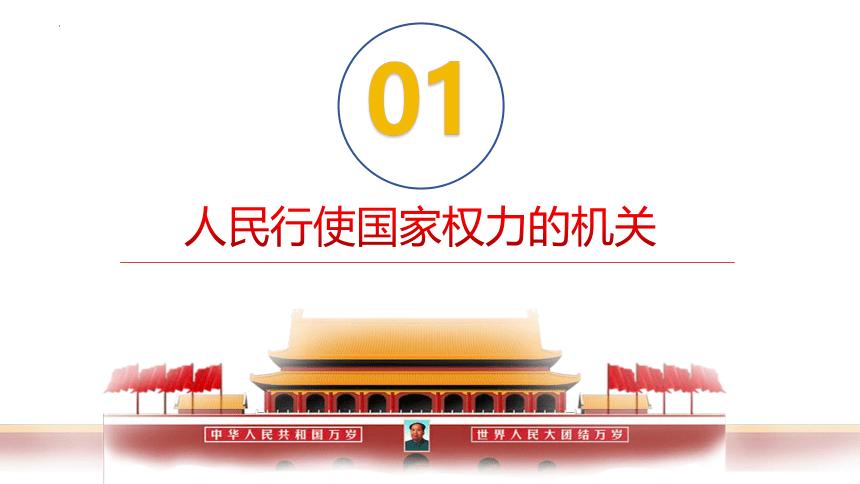 01

人民行使国家权力的机关

中华人民共和国万岁

世界人民大团结万岁